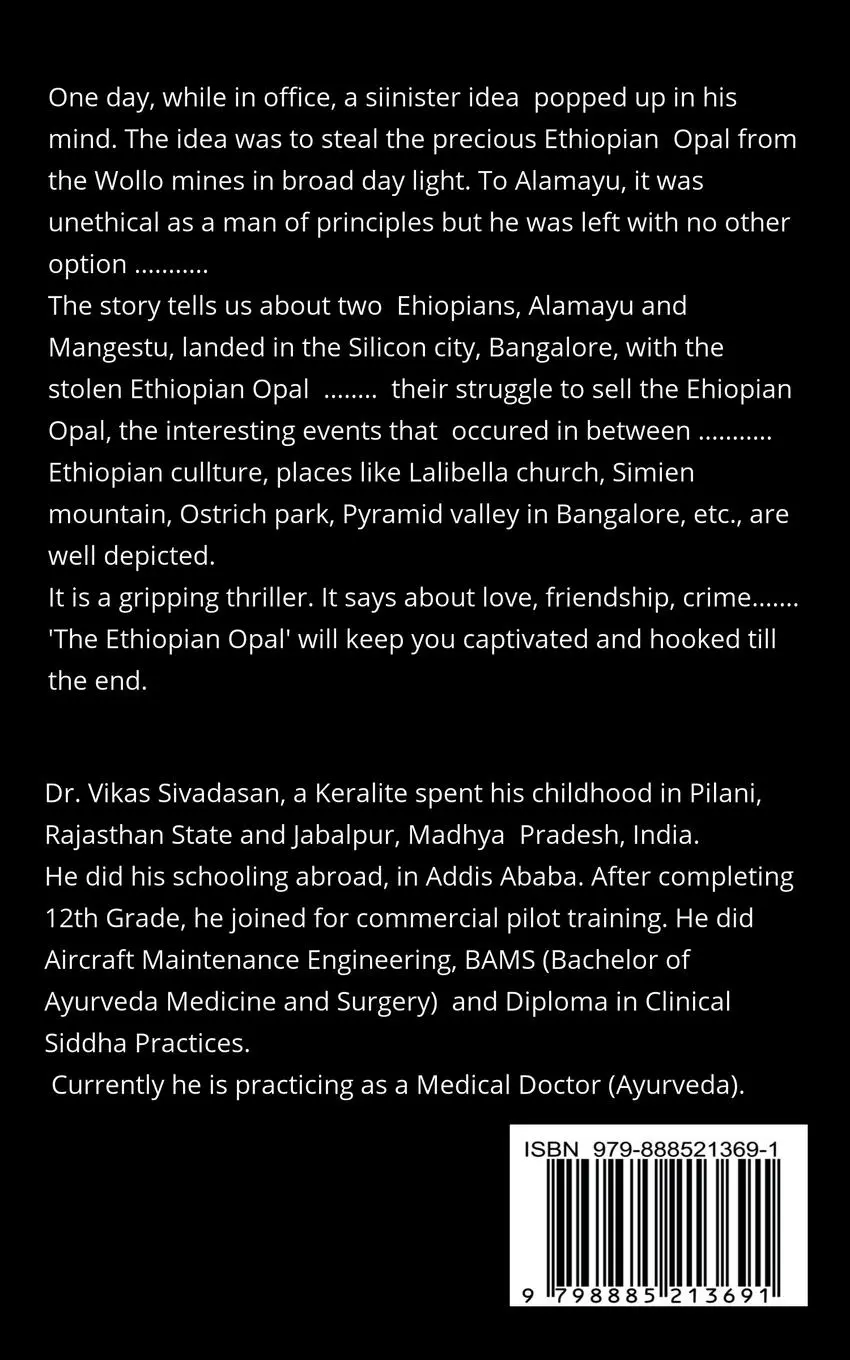 One day, while in office, a siinister idea popped up in his mind. The idea was to steal the precious Ethiopian Opal from the Wollo mines in broad day light. To Alamayu, it was unethical as a man of principles but he was left with no other option ...........
The story tells us about two Ehiopians, Alamayu and Mangestu, landed in the Silicon city, Bangalore, with the stolen Ethiopian Opal ........ their struggle to sell the Ehiopian Opal, the interesting events that occured in between ........... Ethiopian cullture, places like Lalibella church, Simien mountain, Ostrich park, Pyramid valley in Bangalore, etc., are well depicted.
It is a gripping thriller. It says about love, friendship, crime....... 'The Ethiopian Opal' will keep you captivated and hooked till the end.

Dr. Vikas Sivadasan, a Keralite spent his childhood in Pilani, Rajasthan State and Jabalpur, Madhya Pradesh, India.
He did his schooling abroad, in Addis Ababa. After completing 12th Grade, he joined for commercial pilot training. He did Aircraft Maintenance Engineering, BAMS (Bachelor of Ayurveda Medicine and Surgery) and Diploma in Clinical Siddha Practices.
Currently he is practicing as a Medical Doctor (Ayurveda).

ISBN 979-888521369-1
9 798885 213691